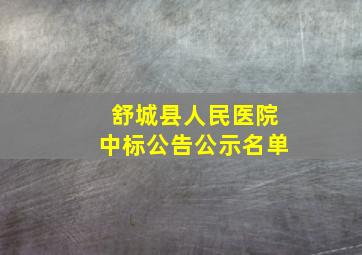 舒城县人民医院
中标公告公示名单